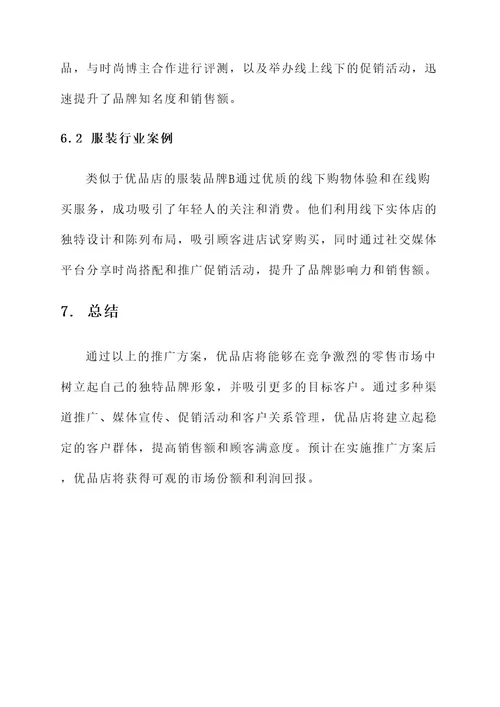 品，与时尚博主合作进行评测，以及举办线上线下的促销活动，迅速提升了品牌知名度和销售额。

6.2 服装行业案例

类似于优品店的服装品牌B通过优质的线下购物体验和在线购买服务，成功吸引了年轻人的关注和消费。他们利用线下实体店的独特设计和陈列布局，吸引顾客进店试穿购买，同时通过社交媒体平台分享时尚搭配和推广促销活动，提升了品牌影响力和销售额。

7. 总结

通过以上的推广方案，优品店将能够在竞争激烈的零售市场中树立起自己的独特品牌形象，并吸引更多的目标客户。通过多种渠道推广、媒体宣传、促销活动和客户关系管理，优品店将建立起稳定的客户群体，提高销售额和顾客满意度。预计在实施推广方案后，优品店将获得可观的市场份额和利润回报。